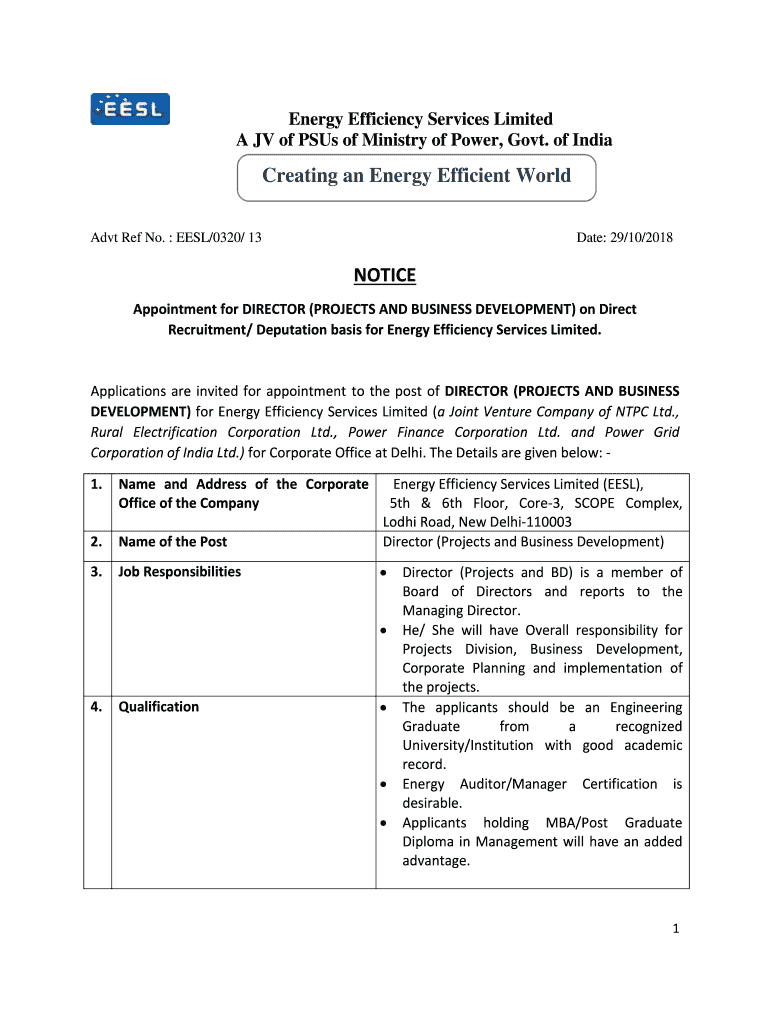 EESL

Energy Efficiency Services Limited
A JV of PSUs of Ministry of Power, Govt. of India

Creating an Energy Efficient World

Advt Ref No. : EESL/0320/ 13

Date: 29/10/2018

NOTICE

Appointment for DIRECTOR (PROJECTS AND BUSINESS DEVELOPMENT) on Direct Recruitment/ Deputation basis for Energy Efficiency Services Limited.

Applications are invited for appointment to the post of DIRECTOR (PROJECTS AND BUSINESS DEVELOPMENT) for Energy Efficiency Services Limited (a Joint Venture Company of NTPC Ltd., Rural Electrification Corporation Ltd., Power Finance Corporation Ltd. and Power Grid Corporation of India Ltd.) for Corporate Office at Delhi. The Details are given below: -

| 1. | Name and Address of the Corporate Office of the Company | Energy Efficiency Services Limited (EESL), 5th & 6th Floor, Core-3, SCOPE Complex, Lodhi Road, New Delhi-110003 |
|---|---|---|
| 2. | Name of the Post | Director (Projects and Business Development) |
| 3. | Job Responsibilities | • Director (Projects and BD) is a member of Board of Directors and reports to the Managing Director. • He/ She will have Overall responsibility for Projects Division, Business Development, Corporate Planning and implementation of the projects. |
| 4. | Qualification | • The applicants should be an Engineering Graduate from a recognized University/Institution with good academic record. • Energy Auditor/Manager Certification is desirable. • Applicants holding MBA/Post Graduate Diploma in Management will have an added advantage. |

1